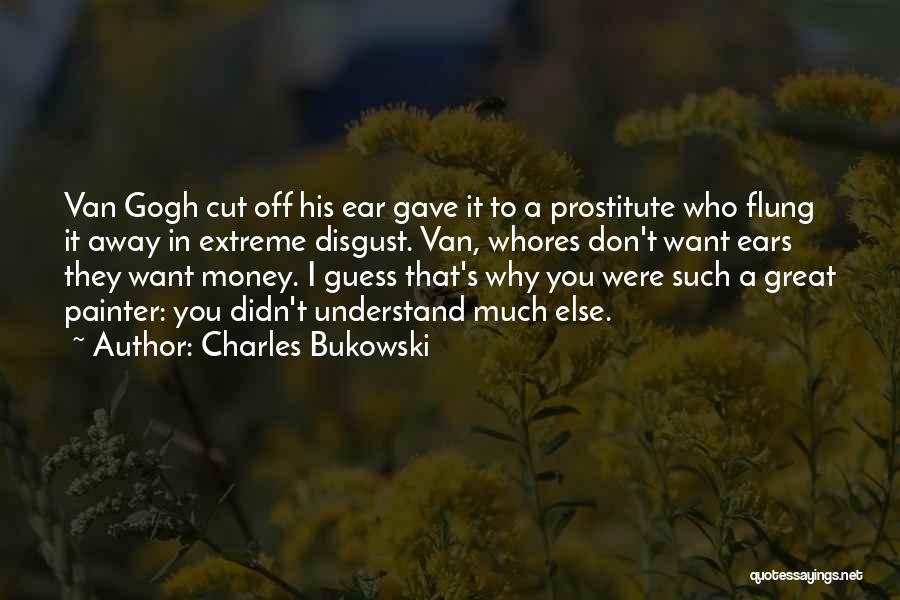 Van Gogh cut off his ear gave it to a prostitute who flung it away in extreme disgust. Van, whores don't want ears they want money. I guess that's why you were such a great painter: you didn't understand much else.

~ Author: Charles Bukowski

quotessayings.net